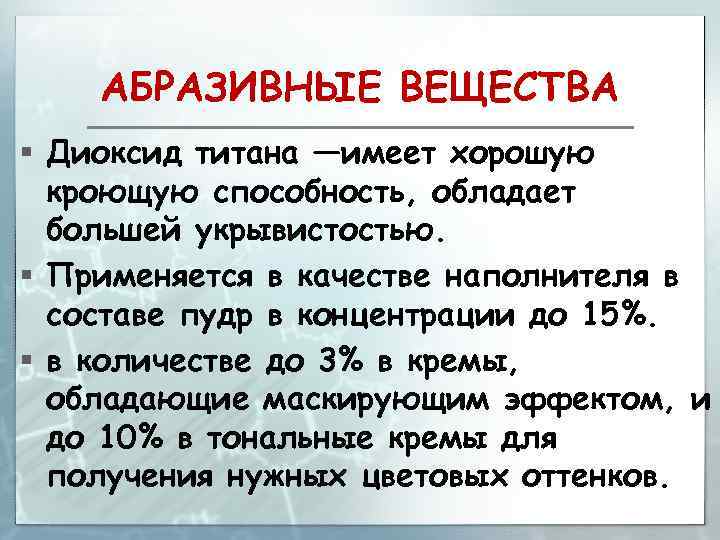 АБРАЗИВНЫЕ ВЕЩЕСТВА

▪ Диоксид титана —имеет хорошую кроющую способность, обладает большей укрывистостью.

▪ Применяется в качестве наполнителя в составе пудр в концентрации до 15%.

▪ в количестве до 3% в кремы, обладающие маскирующим эффектом, и до 10% в тональные кремы для получения нужных цветовых оттенков.